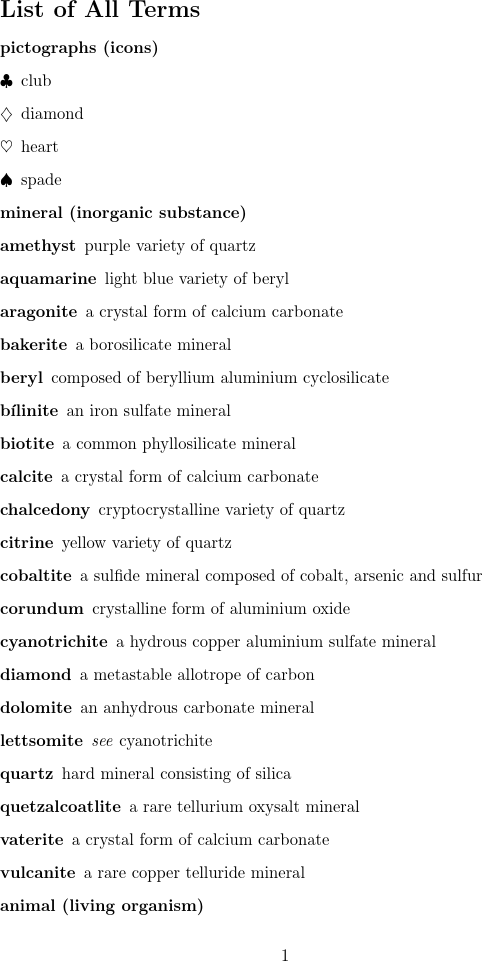 List of All Terms

pictographs (icons)

♣ club

♢ diamond

♡ heart

♠ spade

mineral (inorganic substance)

amethyst purple variety of quartz

aquamarine light blue variety of beryl

aragonite a crystal form of calcium carbonate

bakerite a borosilicate mineral

beryl composed of beryllium aluminium cyclosilicate

bílinite an iron sulfate mineral

biotite a common phyllosilicate mineral

calcite a crystal form of calcium carbonate

chalcedony cryptocrystalline variety of quartz

citrine yellow variety of quartz

cobaltite a sulfide mineral composed of cobalt, arsenic and sulfur

corundum crystalline form of aluminium oxide

cyanotrichite a hydrous copper aluminium sulfate mineral

diamond a metastable allotrope of carbon

dolomite an anhydrous carbonate mineral

lettsomite see cyanotrichite

quartz hard mineral consisting of silica

quetzalcoatlite a rare tellurium oxysalt mineral

vaterite a crystal form of calcium carbonate

vulcanite a rare copper telluride mineral

animal (living organism)

1